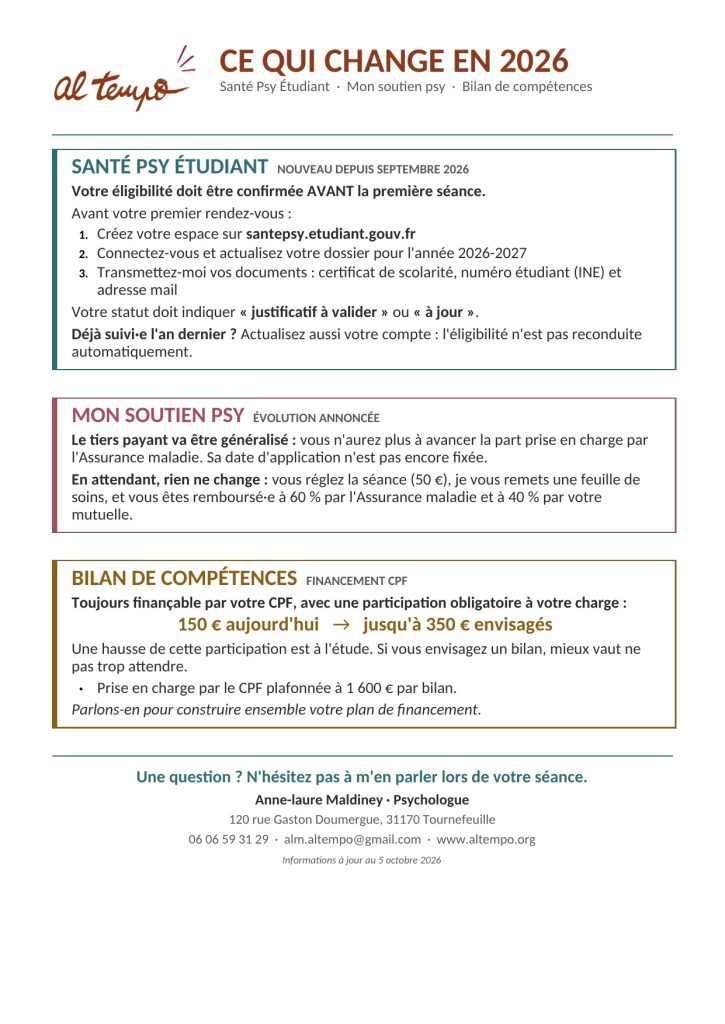 al tempo

CE QUI CHANGE EN 2026

Santé Psy Étudiant · Mon soutien psy · Bilan de compétences

SANTÉ PSY ÉTUDIANT NOUVEAU DEPUIS SEPTEMBRE 2026

Votre éligibilité doit être confirmée AVANT la première séance.

Avant votre premier rendez-vous :

1. Créez votre espace sur santepsy.etudiant.gouv.fr
2. Connectez-vous et actualisez votre dossier pour l'année 2026-2027
3. Transmettez-moi vos documents : certificat de scolarité, numéro étudiant (INE) et adresse mail

Votre statut doit indiquer « justificatif à valider » ou « à jour ».

Déjà suivi·e l'an dernier ? Actualisez aussi votre compte : l'éligibilité n'est pas reconduite automatiquement.

MON SOUTIEN PSY ÉVOLUTION ANNONCÉE

Le tiers payant va être généralisé : vous n'aurez plus à avancer la part prise en charge par l'Assurance maladie. Sa date d'application n'est pas encore fixée.

En attendant, rien ne change : vous réglez la séance (50 €), je vous remets une feuille de soins, et vous êtes remboursé·e à 60 % par l'Assurance maladie et à 40 % par votre mutuelle.

BILAN DE COMPÉTENCES FINANCEMENT CPF

Toujours finançable par votre CPF, avec une participation obligatoire à votre charge :

150 € aujourd'hui → jusqu'à 350 € envisagés

Une hausse de cette participation est à l'étude. Si vous envisagez un bilan, mieux vaut ne pas trop attendre.

• Prise en charge par le CPF plafonnée à 1 600 € par bilan.

Parlons-en pour construire ensemble votre plan de financement.

Une question ? N'hésitez pas à m'en parler lors de votre séance.

Anne-laure Maldiney · Psychologue

120 rue Gaston Doumergue, 31170 Tournefeuille

06 06 59 31 29 · alm.altempo@gmail.com · www.altempo.org

Informations à jour au 5 octobre 2026